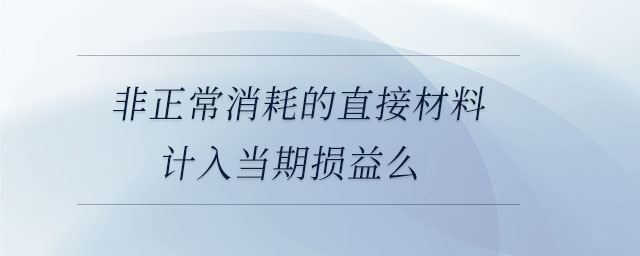 非正常消耗的直接材料
计入当期损益么